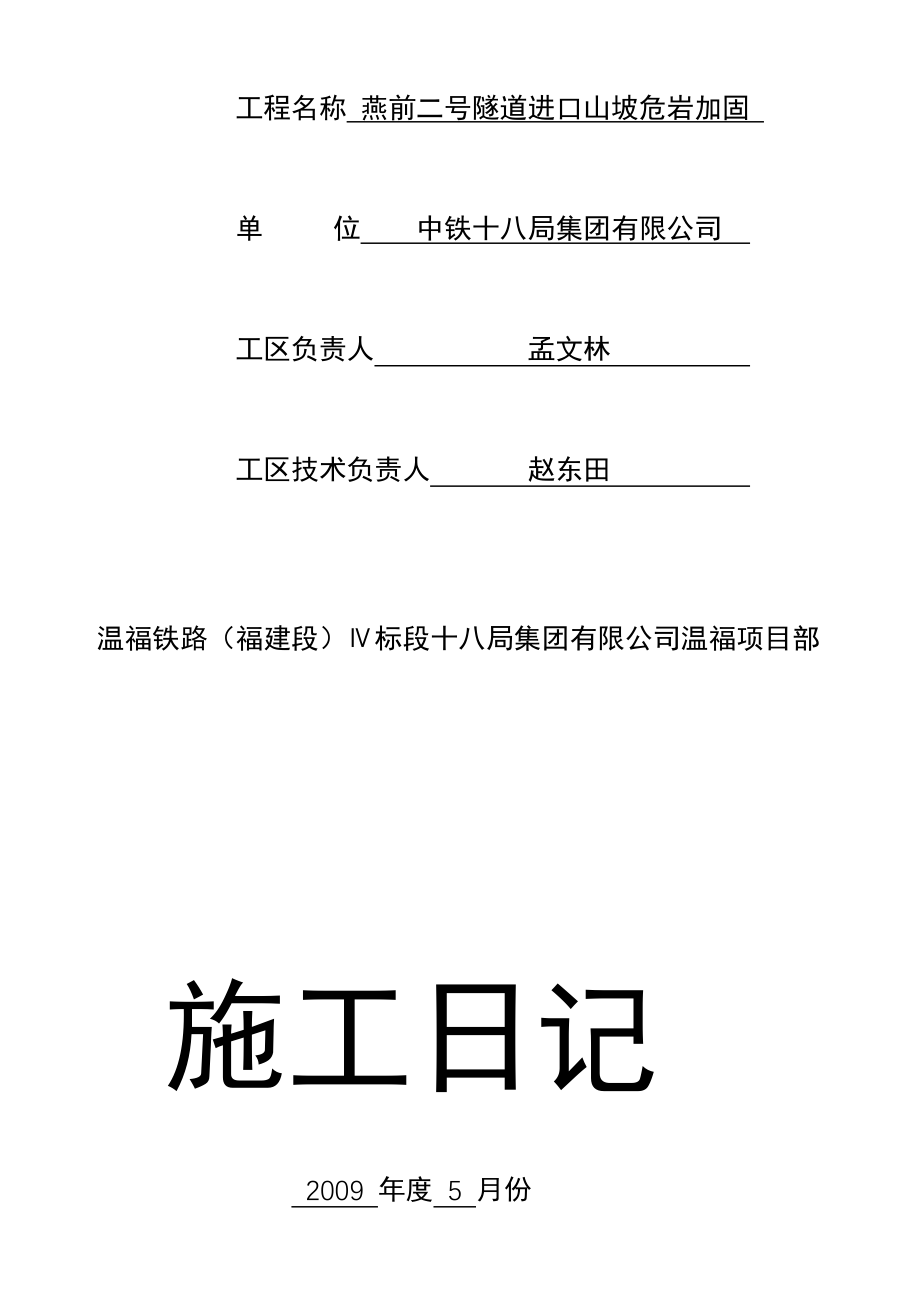 工程名称 燕前二号隧道进口山坡危岩加固

单　　位 中铁十八局集团有限公司

工区负责人 孟文林

工区技术负责人 赵东田

温福铁路（福建段）Ⅳ标段十八局集团有限公司温福项目部

施工日记

2009 年度 5 月份